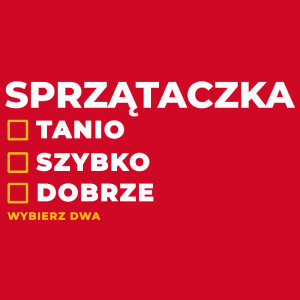 SPRZĄTACZKA

TANIO

SZYBKO

DOBRZE

WYBIERZ DWA